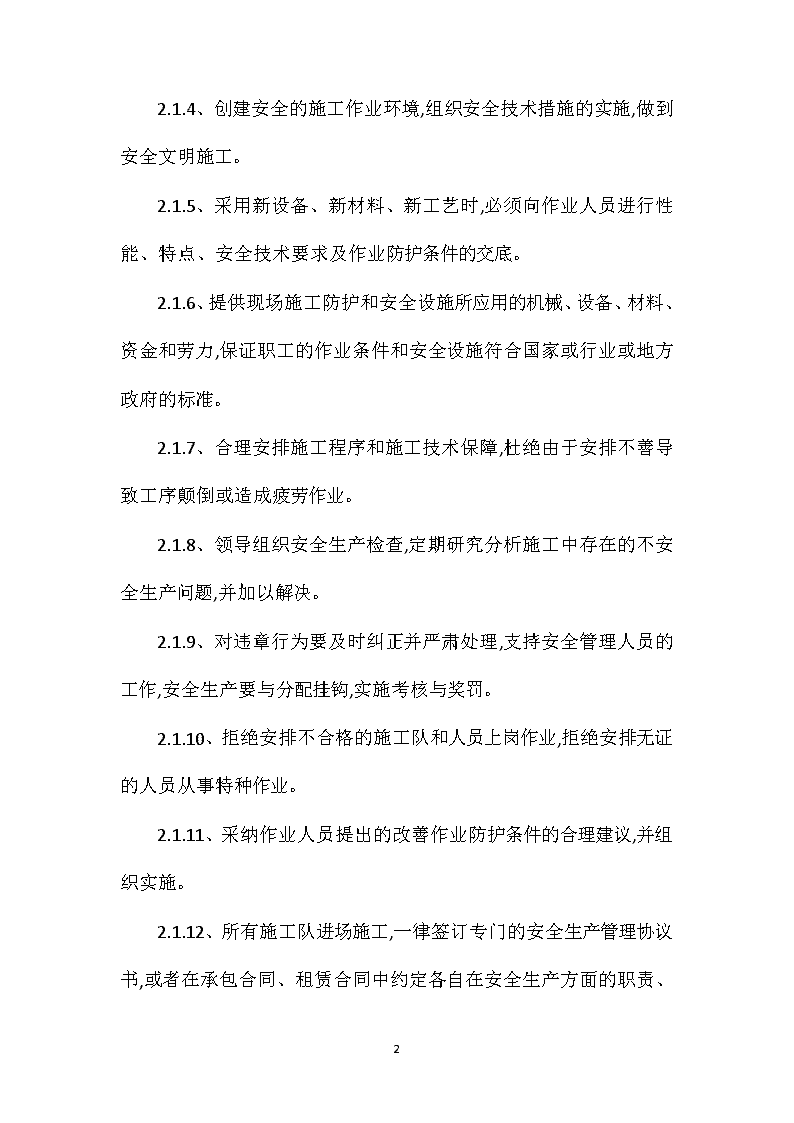 2.1.4、创建安全的施工作业环境,组织安全技术措施的实施,做到安全文明施工。

2.1.5、采用新设备、新材料、新工艺时,必须向作业人员进行性能、特点、安全技术要求及作业防护条件的交底。

2.1.6、提供现场施工防护和安全设施所应用的机械、设备、材料、资金和劳力,保证职工的作业条件和安全设施符合国家或行业或地方政府的标准。

2.1.7、合理安排施工程序和施工技术保障,杜绝由于安排不善导致工序颠倒或造成疲劳作业。

2.1.8、领导组织安全生产检查,定期研究分析施工中存在的不安全生产问题,并加以解决。

2.1.9、对违章行为要及时纠正并严肃处理,支持安全管理人员的工作,安全生产要与分配挂钩,实施考核与奖罚。

2.1.10、拒绝安排不合格的施工队和人员上岗作业,拒绝安排无证的人员从事特种作业。

2.1.11、采纳作业人员提出的改善作业防护条件的合理建议,并组织实施。

2.1.12、所有施工队进场施工,一律签订专门的安全生产管理协议书,或者在承包合同、租赁合同中约定各自在安全生产方面的职责、

2